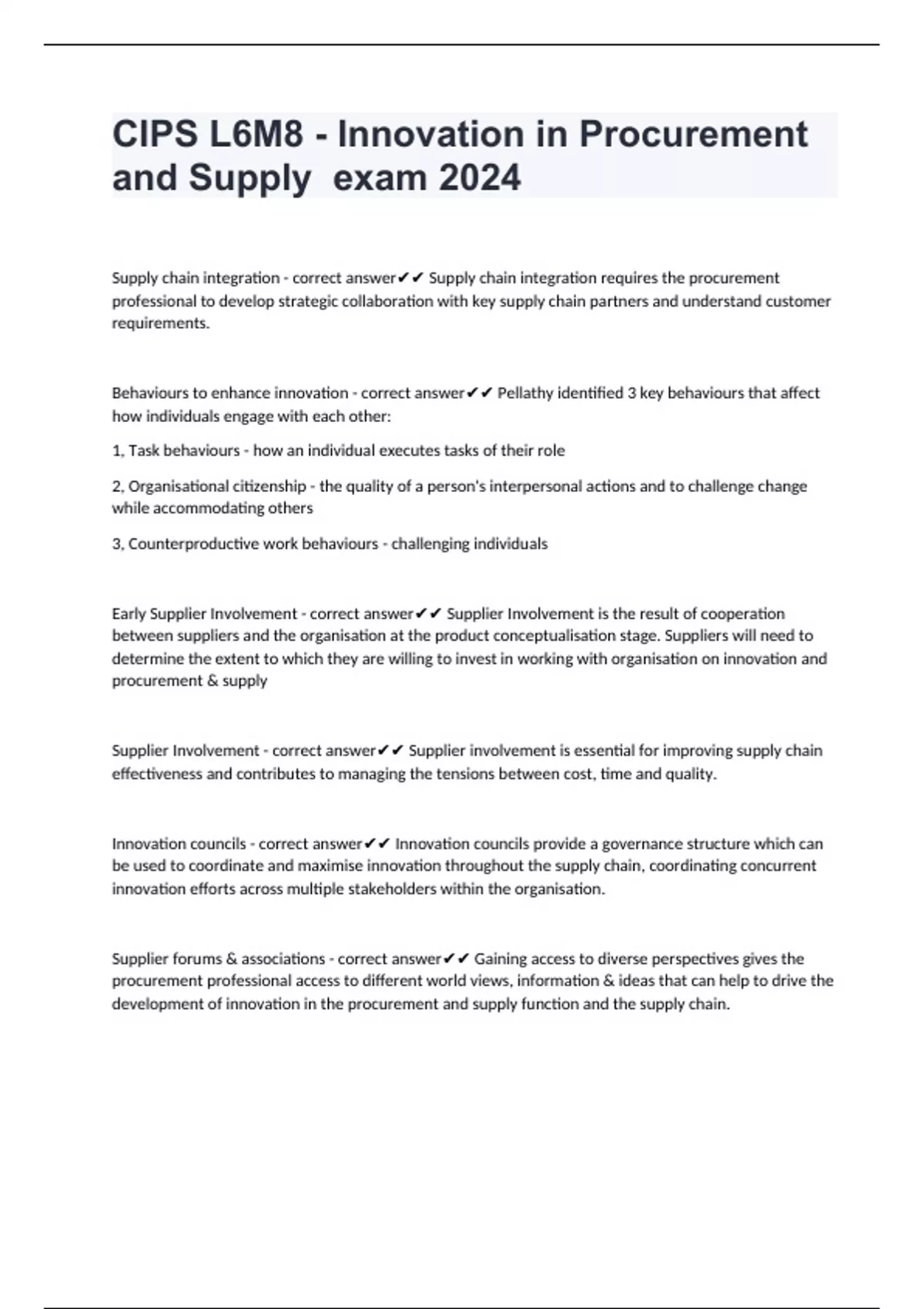 CIPS L6M8 - Innovation in Procurement and Supply  exam 2024

Supply chain integration - correct answer✔✔ Supply chain integration requires the procurement professional to develop strategic collaboration with key supply chain partners and understand customer requirements.

Behaviours to enhance innovation - correct answer✔✔ Pellathy identified 3 key behaviours that affect how individuals engage with each other:

1, Task behaviours - how an individual executes tasks of their role

2, Organisational citizenship - the quality of a person's interpersonal actions and to challenge change while accommodating others

3, Counterproductive work behaviours - challenging individuals

Early Supplier Involvement - correct answer✔✔ Supplier Involvement is the result of cooperation between suppliers and the organisation at the product conceptualisation stage. Suppliers will need to determine the extent to which they are willing to invest in working with organisation on innovation and procurement & supply

Supplier Involvement - correct answer✔✔ Supplier involvement is essential for improving supply chain effectiveness and contributes to managing the tensions between cost, time and quality.

Innovation councils - correct answer✔✔ Innovation councils provide a governance structure which can be used to coordinate and maximise innovation throughout the supply chain, coordinating concurrent innovation efforts across multiple stakeholders within the organisation.

Supplier forums & associations - correct answer✔✔ Gaining access to diverse perspectives gives the procurement professional access to different world views, information & ideas that can help to drive the development of innovation in the procurement and supply function and the supply chain.